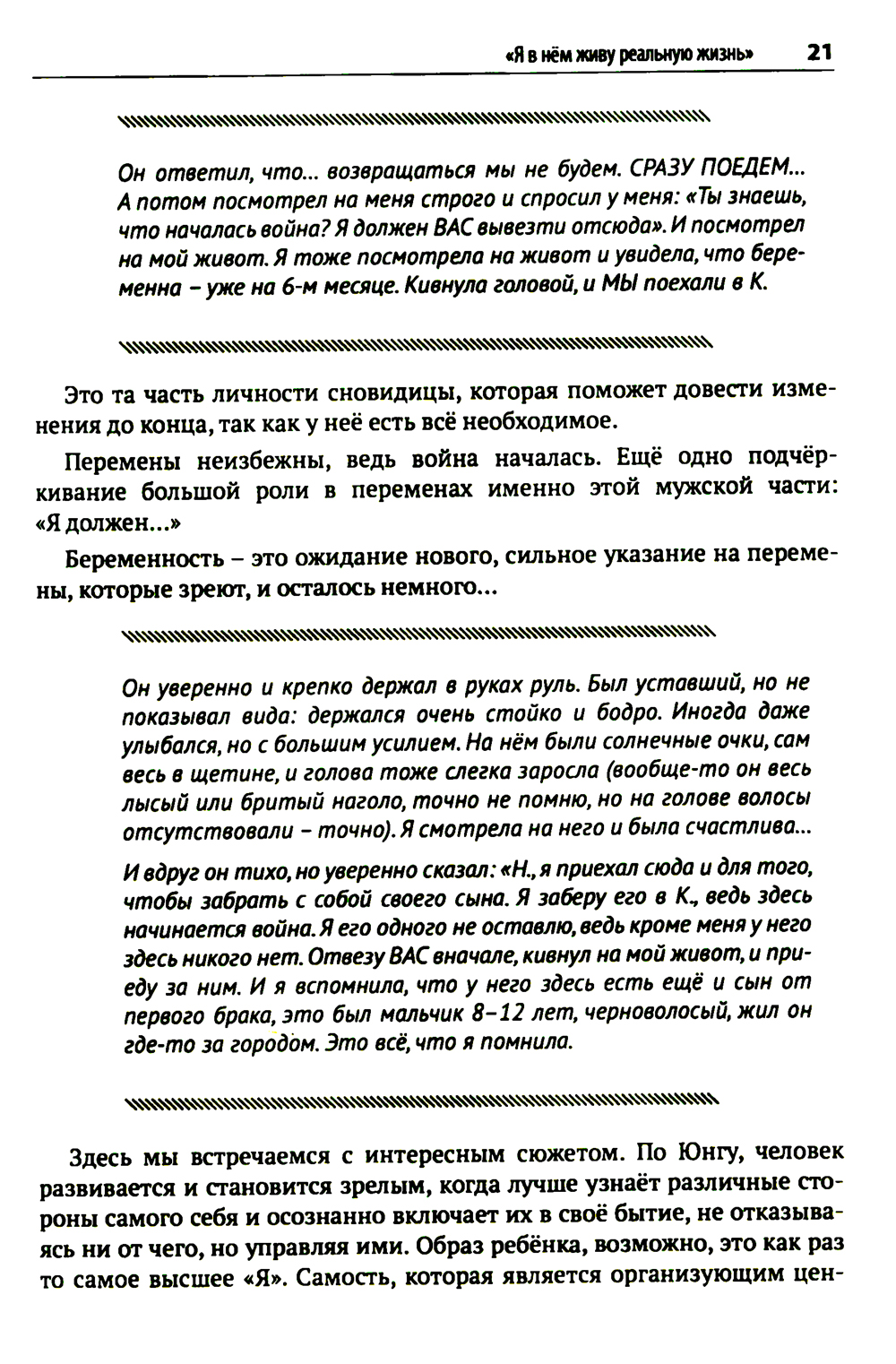 «Я в нём живу реальную жизнь» 21

Он ответил, что... возвращаться мы не будем. СРАЗУ ПОЕДЕМ... А потом посмотрел на меня строго и спросил у меня: «Ты знаешь, что началась война? Я должен ВАС вывезти отсюда». И посмотрел на мой живот. Я тоже посмотрела на живот и увидела, что беременна – уже на 6-м месяце. Кивнула головой, и МЫ поехали в К.

Это та часть личности сновидицы, которая поможет довести изменения до конца, так как у неё есть всё необходимое.

Перемены неизбежны, ведь война началась. Ещё одно подчёркивание большой роли в переменах именно этой мужской части: «Я должен...»

Беременность – это ожидание нового, сильное указание на перемены, которые зреют, и осталось немного...

Он уверенно и крепко держал в руках руль. Был уставший, но не показывал вида: держался очень стойко и бодро. Иногда даже улыбался, но с большим усилием. На нём были солнечные очки, сам весь в щетине, и голова тоже слегка заросла (вообще-то он весь лысый или бритый наголо, точно не помню, но на голове волосы отсутствовали – точно). Я смотрела на него и была счастлива...

И вдруг он тихо, но уверенно сказал: «Н., я приехал сюда и для того, чтобы забрать с собой своего сына. Я заберу его в К., ведь здесь начинается война. Я его одного не оставлю, ведь кроме меня у него здесь никого нет. Отвезу ВАС вначале, кивнул на мой живот, и приеду за ним. И я вспомнила, что у него здесь есть ещё и сын от первого брака, это был мальчик 8–12 лет, черноволосый, жил он где-то за городом. Это всё, что я помнила.

Здесь мы встречаемся с интересным сюжетом. По Юнгу, человек развивается и становится зрелым, когда лучше узнаёт различные стороны самого себя и осознанно включает их в своё бытие, не отказываясь ни от чего, но управляя ими. Образ ребёнка, возможно, это как раз то самое высшее «Я». Самость, которая является организующим цен-